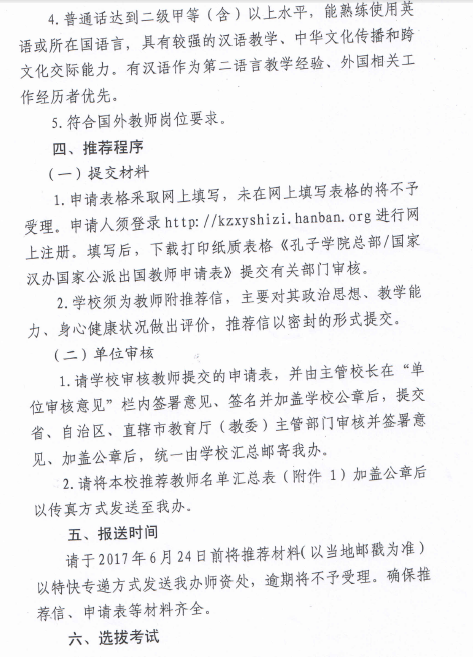 4. 普通话达到二级甲等（含）以上水平，能熟练使用英语或所在国语言，具有较强的汉语教学、中华文化传播和跨文化交际能力。有汉语作为第二语言教学经验、外国相关工作经历者优先。

5. 符合国外教师岗位要求。

四、推荐程序

（一）提交材料

1. 申请表格采取网上填写，未在网上填写表格的将不予受理。申请人须登录 http://kzxyshizi.hanban.org 进行网上注册。填写后，下载打印纸质表格《孔子学院总部/国家汉办国家公派出国教师申请表》提交有关部门审核。

2. 学校须为教师附推荐信，主要对其政治思想、教学能力、身心健康状况做出评价，推荐信以密封的形式提交。

（二）单位审核

1. 请学校审核教师提交的申请表，并由主管校长在“单位审核意见”栏内签署意见、签名并加盖学校公章后，提交省、自治区、直辖市教育厅（教委）主管部门审核并签署意见、加盖公章后，统一由学校汇总邮寄我办。

2. 请将本校推荐教师名单汇总表（附件 1）加盖公章后以传真方式发送至我办。

五、报送时间

请于 2017 年 6 月 24 日前将推荐材料(以当地邮戳为准）以特快专递方式发送我办师资处，逾期将不予受理。确保推荐信、申请表等材料齐全。

六、选拔考试